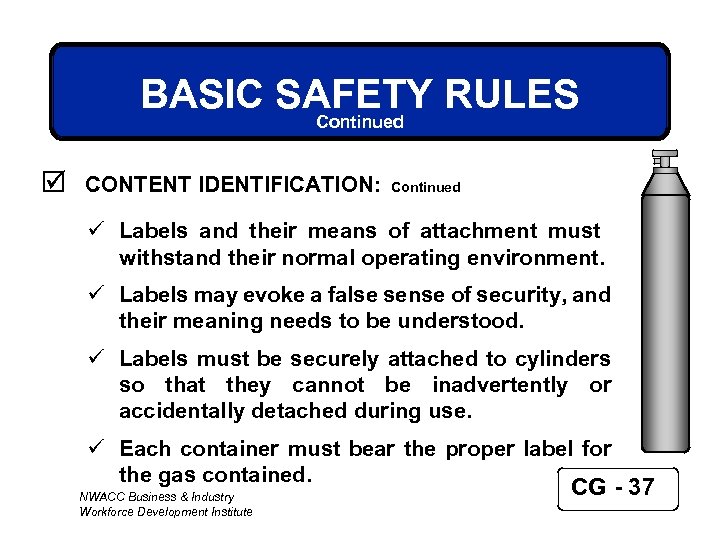 BASIC SAFETY RULES
Continued

☑ CONTENT IDENTIFICATION: Continued

✓ Labels and their means of attachment must withstand their normal operating environment.

✓ Labels may evoke a false sense of security, and their meaning needs to be understood.

✓ Labels must be securely attached to cylinders so that they cannot be inadvertently or accidentally detached during use.

✓ Each container must bear the proper label for the gas contained.

NWACC Business & Industry
Workforce Development Institute

CG - 37